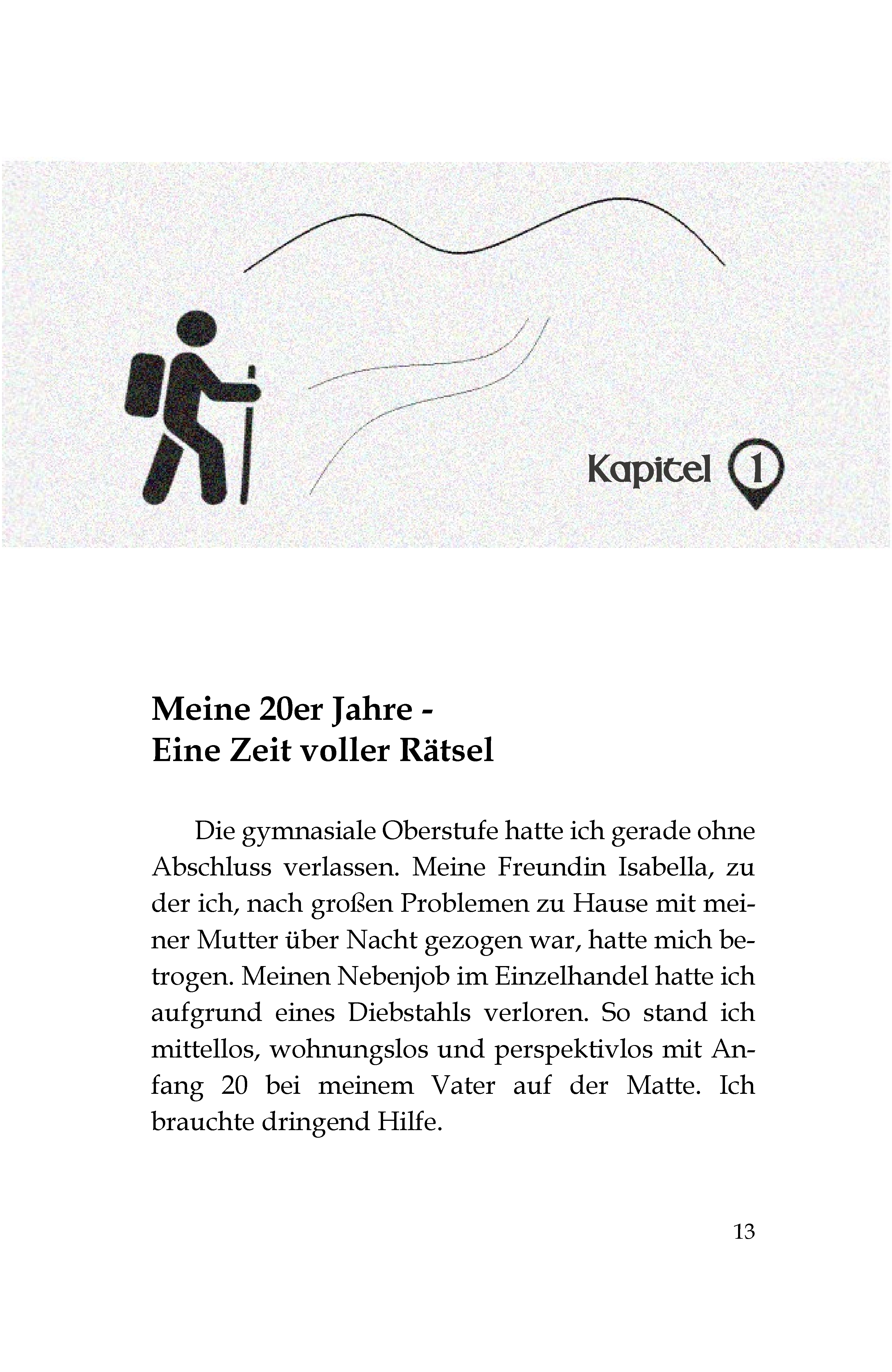 Kapitel 1

Meine 20er Jahre -
Eine Zeit voller Rätsel

Die gymnasiale Oberstufe hatte ich gerade ohne Abschluss verlassen. Meine Freundin Isabella, zu der ich, nach großen Problemen zu Hause mit meiner Mutter über Nacht gezogen war, hatte mich betrogen. Meinen Nebenjob im Einzelhandel hatte ich aufgrund eines Diebstahls verloren. So stand ich mittellos, wohnungslos und perspektivlos mit Anfang 20 bei meinem Vater auf der Matte. Ich brauchte dringend Hilfe.

13